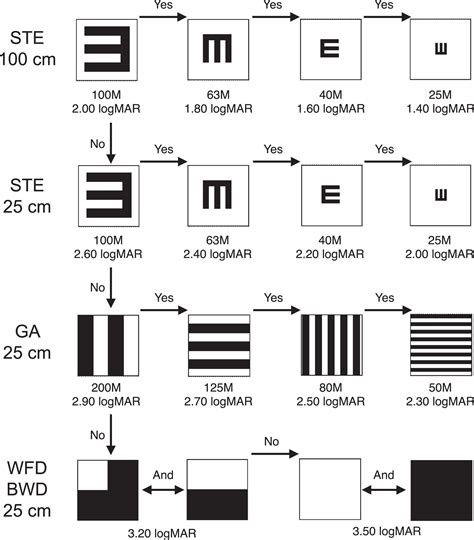 STE
100 cm

Yes Yes Yes

100M
2.00 logMAR

63M
1.80 logMAR

40M
1.60 logMAR

25M
1.40 logMAR

No

STE
25 cm

Yes Yes Yes

100M
2.60 logMAR

63M
2.40 logMAR

40M
2.20 logMAR

25M
2.00 logMAR

No

GA
25 cm

Yes Yes Yes

200M
2.90 logMAR

125M
2.70 logMAR

80M
2.50 logMAR

50M
2.30 logMAR

No

WFD
BWD
25 cm

And

No

And

3.20 logMAR

3.50 logMAR